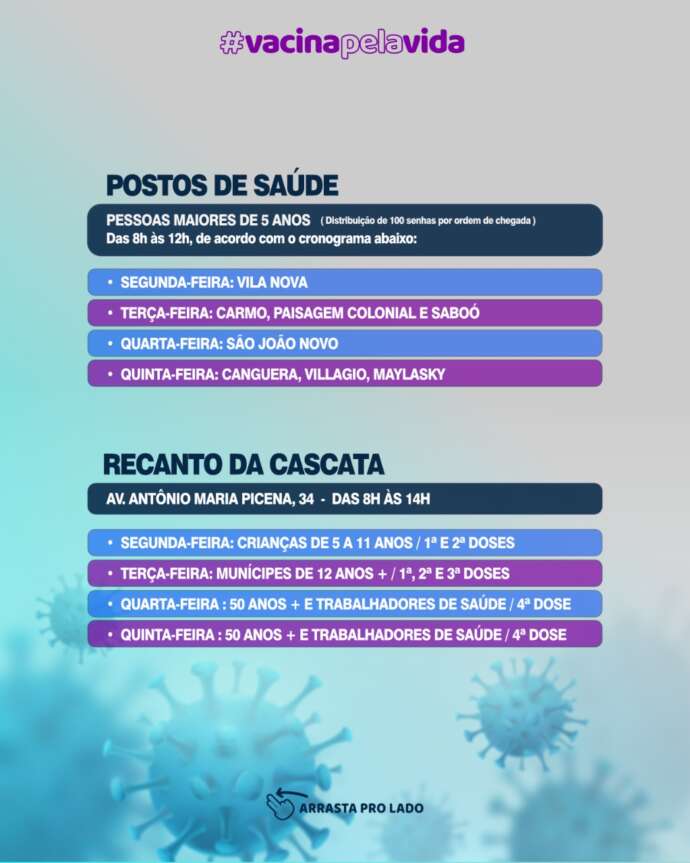 #vacinapelavida

POSTOS DE SAÚDE

PESSOAS MAIORES DE 5 ANOS ( Distribuição de 100 senhas por ordem de chegada )
Das 8h às 12h, de acordo com o cronograma abaixo:

• SEGUNDA-FEIRA: VILA NOVA
• TERÇA-FEIRA: CARMO, PAISAGEM COLONIAL E SABOÓ
• QUARTA-FEIRA: SÃO JOÃO NOVO
• QUINTA-FEIRA: CANGUERA, VILLAGIO, MAYLASKY

RECANTO DA CASCATA

AV. ANTÔNIO MARIA PICENA, 34 - DAS 8H ÀS 14H

• SEGUNDA-FEIRA: CRIANÇAS DE 5 A 11 ANOS / 1ª E 2ª DOSES
• TERÇA-FEIRA: MUNÍCIPES DE 12 ANOS + / 1ª, 2ª E 3ª DOSES
• QUARTA-FEIRA : 50 ANOS + E TRABALHADORES DE SAÚDE / 4ª DOSE
• QUINTA-FEIRA : 50 ANOS + E TRABALHADORES DE SAÚDE / 4ª DOSE

ARRASTA PRO LADO